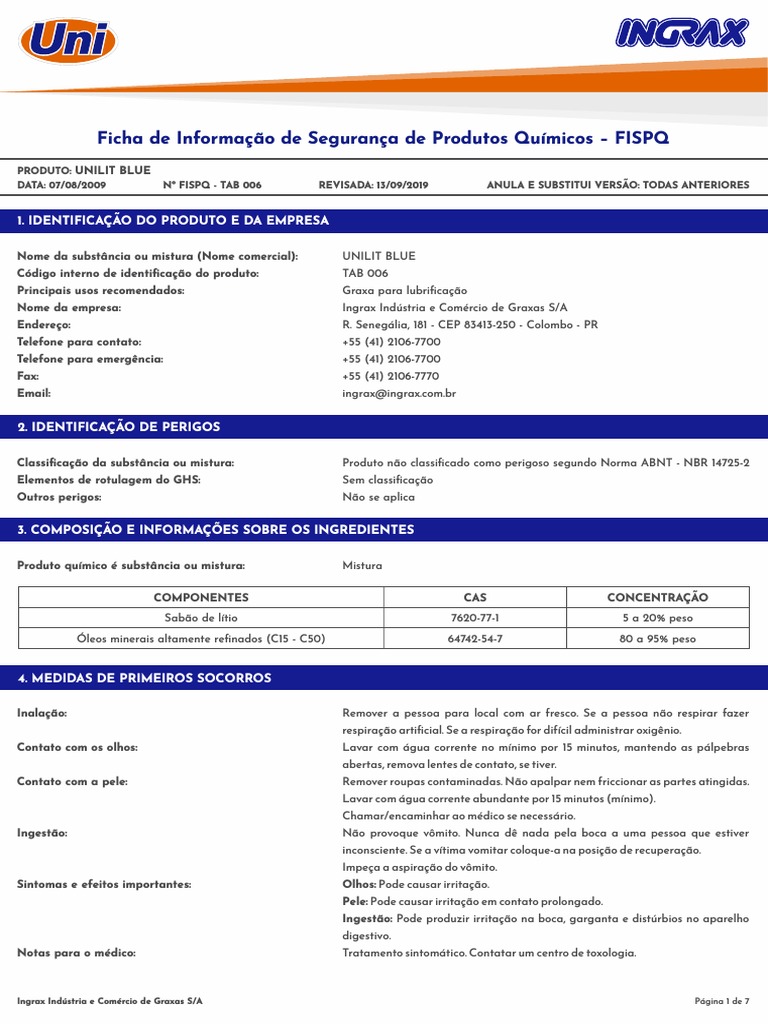 Uni

INGRAX

Ficha de Informação de Segurança de Produtos Químicos – FISPQ

PRODUTO: UNILIT BLUE
DATA: 07/08/2009 Nº FISPQ - TAB 006 REVISADA: 13/09/2019 ANULA E SUBSTITUI VERSÃO: TODAS ANTERIORES

1. IDENTIFICAÇÃO DO PRODUTO E DA EMPRESA

Nome da substância ou mistura (Nome comercial): UNILIT BLUE
Código interno de identificação do produto: TAB 006
Principais usos recomendados: Graxa para lubrificação
Nome da empresa: Ingrax Indústria e Comércio de Graxas S/A
Endereço: R. Senegália, 181 - CEP 83413-250 - Colombo - PR
Telefone para contato: +55 (41) 2106-7700
Telefone para emergência: +55 (41) 2106-7700
Fax: +55 (41) 2106-7770
Email: ingrax@ingrax.com.br

2. IDENTIFICAÇÃO DE PERIGOS

Classificação da substância ou mistura: Produto não classificado como perigoso segundo Norma ABNT - NBR 14725-2
Elementos de rotulagem do GHS: Sem classificação
Outros perigos: Não se aplica

3. COMPOSIÇÃO E INFORMAÇÕES SOBRE OS INGREDIENTES

Produto químico é substância ou mistura: Mistura

| COMPONENTES | CAS | CONCENTRAÇÃO |
|---|---|---|
| Sabão de lítio | 7620-77-1 | 5 a 20% peso |
| Óleos minerais altamente refinados (C15 - C50) | 64742-54-7 | 80 a 95% peso |

4. MEDIDAS DE PRIMEIROS SOCORROS

Inalação: Remover a pessoa para local com ar fresco. Se a pessoa não respirar fazer respiração artificial. Se a respiração for difícil administrar oxigênio.
Contato com os olhos: Lavar com água corrente no mínimo por 15 minutos, mantendo as pálpebras abertas, remova lentes de contato, se tiver.
Contato com a pele: Remover roupas contaminadas. Não apalpar nem friccionar as partes atingidas. Lavar com água corrente abundante por 15 minutos (mínimo). Chamar/encaminhar ao médico se necessário.
Ingestão: Não provoque vômito. Nunca dê nada pela boca a uma pessoa que estiver inconsciente. Se a vítima vomitar coloque-a na posição de recuperação. Impeça a aspiração do vômito.
Sintomas e efeitos importantes: Olhos: Pode causar irritação.
Pele: Pode causar irritação em contato prolongado.
Ingestão: Pode produzir irritação na boca, garganta e distúrbios no aparelho digestivo.
Notas para o médico: Tratamento sintomático. Contatar um centro de toxologia.

Ingrax Indústria e Comércio de Graxas S/A Página 1 de 7